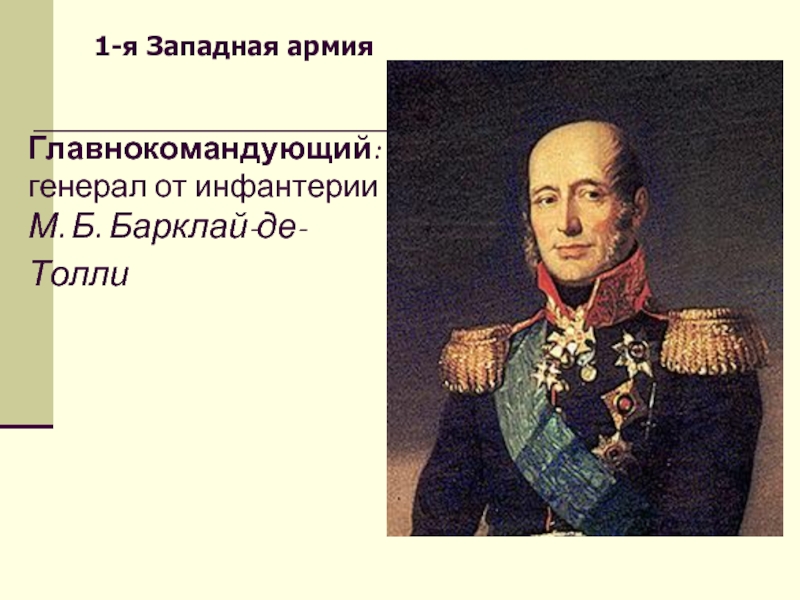 1-я Западная армия

Главнокомандующий: генерал от инфантерии М. Б. Барклай-де-Толли